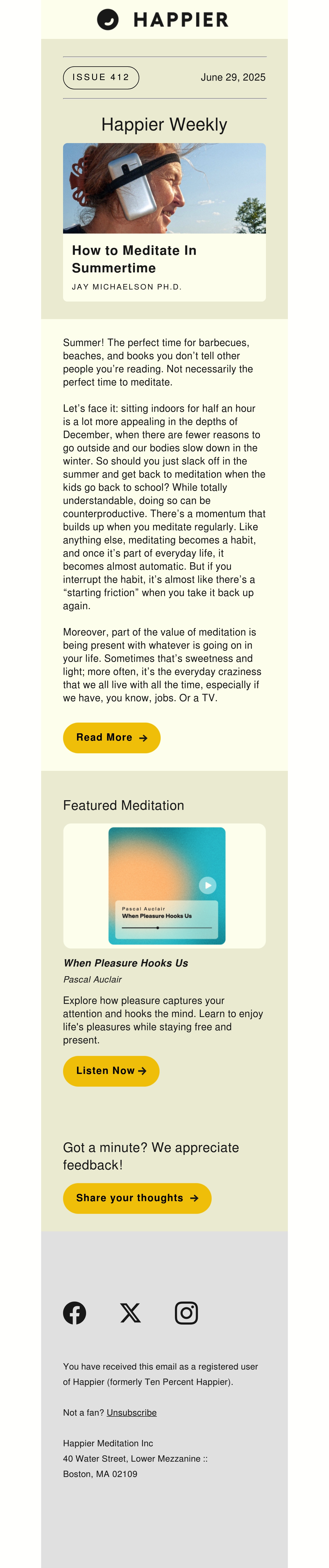 HAPPIER

ISSUE 412

June 29, 2025

Happier Weekly

How to Meditate In Summertime

JAY MICHAELSON PH.D.

Summer! The perfect time for barbecues, beaches, and books you don't tell other people you're reading. Not necessarily the perfect time to meditate.

Let's face it: sitting indoors for half an hour is a lot more appealing in the depths of December, when there are fewer reasons to go outside and our bodies slow down in the winter. So should you just slack off in the summer and get back to meditation when the kids go back to school? While totally understandable, doing so can be counterproductive. There's a momentum that builds up when you meditate regularly. Like anything else, meditating becomes a habit, and once it's part of everyday life, it becomes almost automatic. But if you interrupt the habit, it's almost like there's a "starting friction" when you take it back up again.

Moreover, part of the value of meditation is being present with whatever is going on in your life. Sometimes that's sweetness and light; more often, it's the everyday craziness that we all live with all the time, especially if we have, you know, jobs. Or a TV.

Read More →

Featured Meditation

Pascal Auclair
When Pleasure Hooks Us

When Pleasure Hooks Us

Pascal Auclair

Explore how pleasure captures your attention and hooks the mind. Learn to enjoy life's pleasures while staying free and present.

Listen Now →

Got a minute? We appreciate feedback!

Share your thoughts →

You have received this email as a registered user of Happier (formerly Ten Percent Happier).

Not a fan? Unsubscribe

Happier Meditation Inc
40 Water Street, Lower Mezzanine ::
Boston, MA 02109